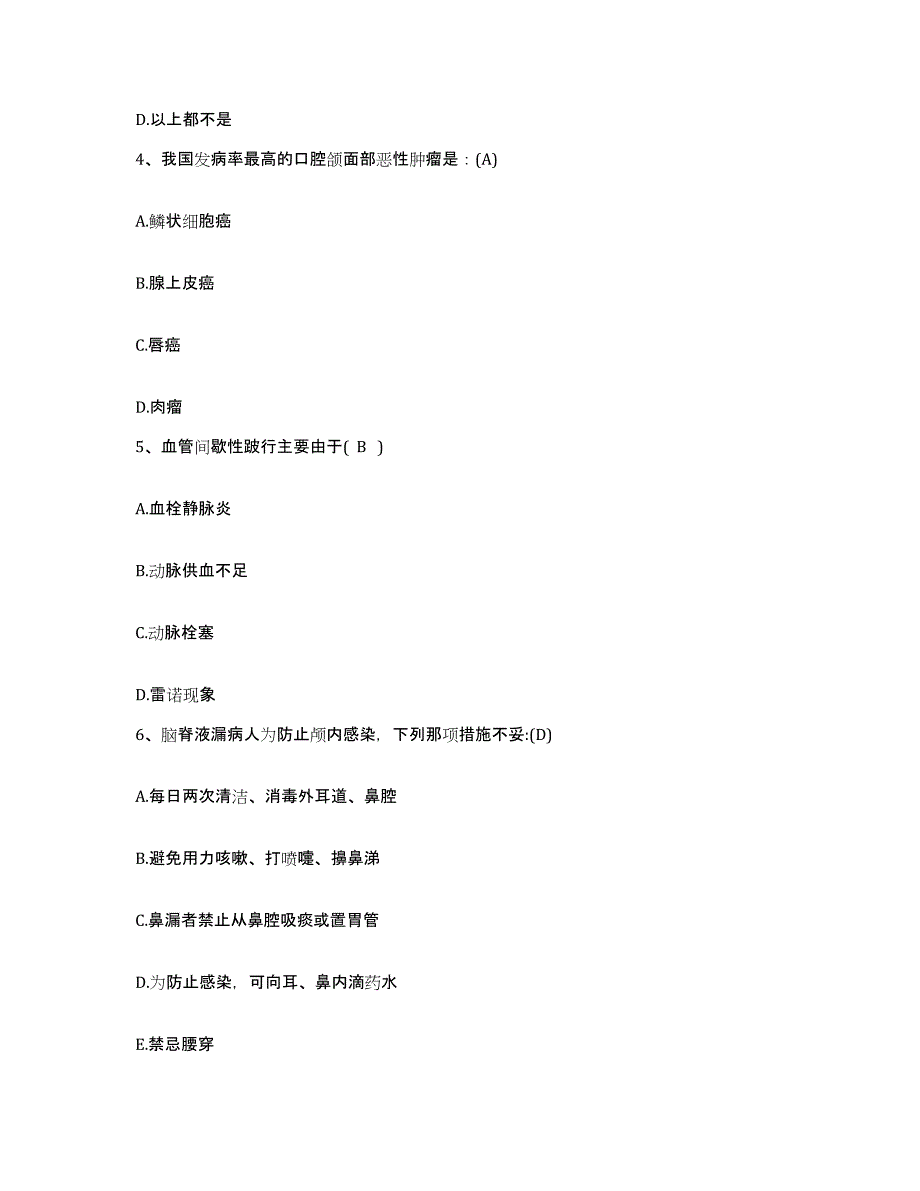 D.以上都不是

4、我国发病率最高的口腔颌面部恶性肿瘤是：(A)

A.鳞状细胞癌

B.腺上皮癌

C.唇癌

D.肉瘤

5、血管间歇性跛行主要由于( B )

A.血栓静脉炎

B.动脉供血不足

C.动脉栓塞

D.雷诺现象

6、脑脊液漏病人为防止颅内感染，下列那项措施不妥:(D)

A.每日两次清洁、消毒外耳道、鼻腔

B.避免用力咳嗽、打喷嚏、擤鼻涕

C.鼻漏者禁止从鼻腔吸痰或置胃管

D.为防止感染，可向耳、鼻内滴药水

E.禁忌腰穿